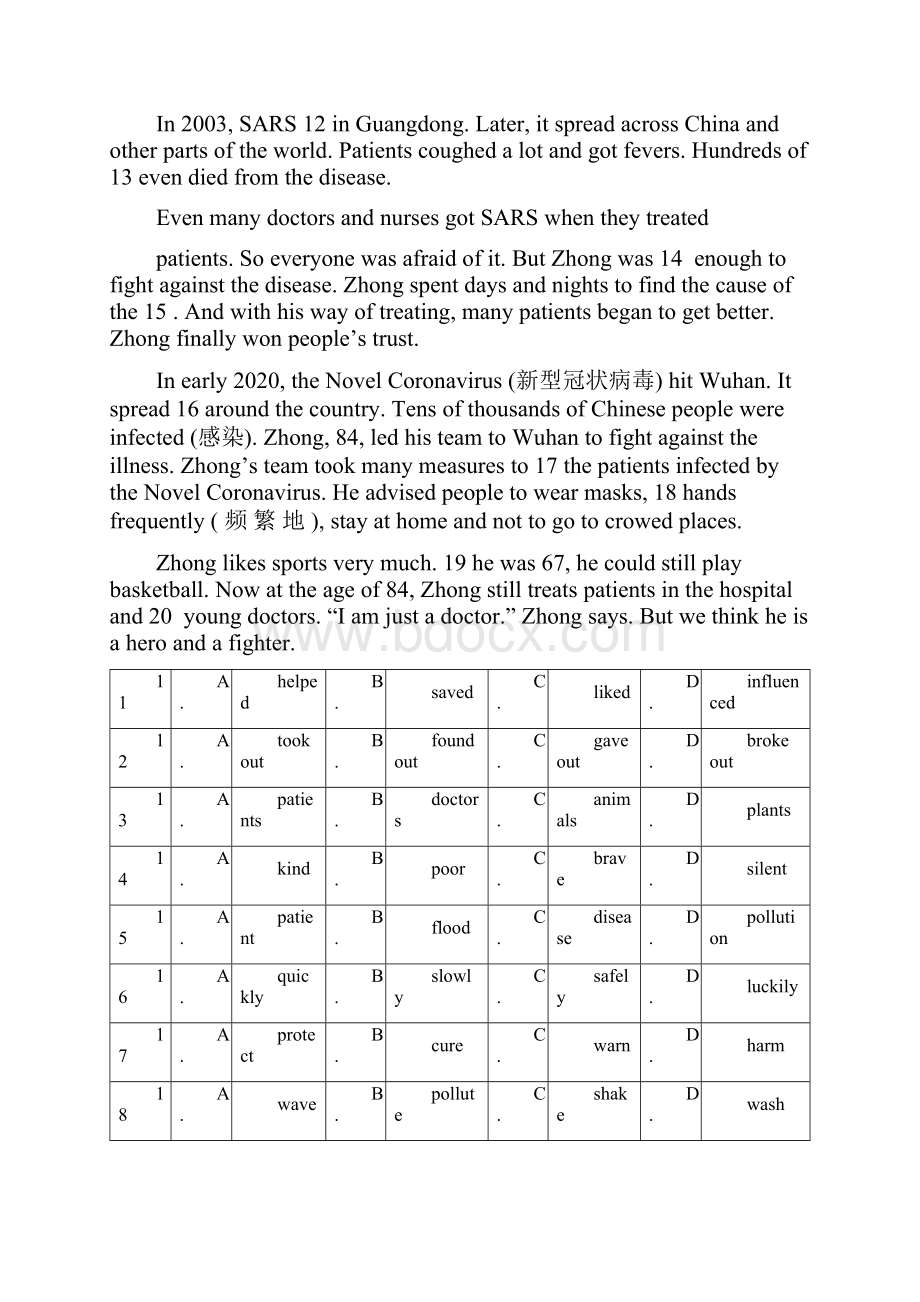 In 2003, SARS 12 in Guangdong. Later, it spread across China and other parts of the world. Patients coughed a lot and got fevers. Hundreds of 13 even died from the disease.

Even many doctors and nurses got SARS when they treated

patients. So everyone was afraid of it. But Zhong was 14 enough to fight against the disease. Zhong spent days and nights to find the cause of the 15 . And with his way of treating, many patients began to get better. Zhong finally won people's trust.

In early 2020, the Novel Coronavirus (新型冠状病毒) hit Wuhan. It spread 16 around the country. Tens of thousands of Chinese people were infected (感染). Zhong, 84, led his team to Wuhan to fight against the illness. Zhong's team took many measures to 17 the patients infected by the Novel Coronavirus. He advised people to wear masks, 18 hands frequently ( 频 繁 地 ), stay at home and not to go to crowed places.

Zhong likes sports very much. 19 he was 67, he could still play basketball. Now at the age of 84, Zhong still treats patients in the hospital and 20 young doctors. "I am just a doctor." Zhong says. But we think he is a hero and a fighter.

www.bdocx.com

| 11 | A. | helped | B. | saved | C. | liked | D. | influenced |
|---|---|---|---|---|---|---|---|---|
| 12 | A. | took out | B. | found out | C. | gave out | D. | broke out |
| 13 | A. | patients | B. | doctors | C. | animals | D. | plants |
| 14 | A. | kind | B. | poor | C. | brave | D. | silent |
| 15 | A. | patient | B. | flood | C. | disease | D. | pollution |
| 16 | A. | quickly | B. | slowly | C. | safely | D. | luckily |
| 17 | A. | protect | B. | cure | C. | warn | D. | harm |
| 18 | A. | wave | B. | pollute | C. | shake | D. | wash |